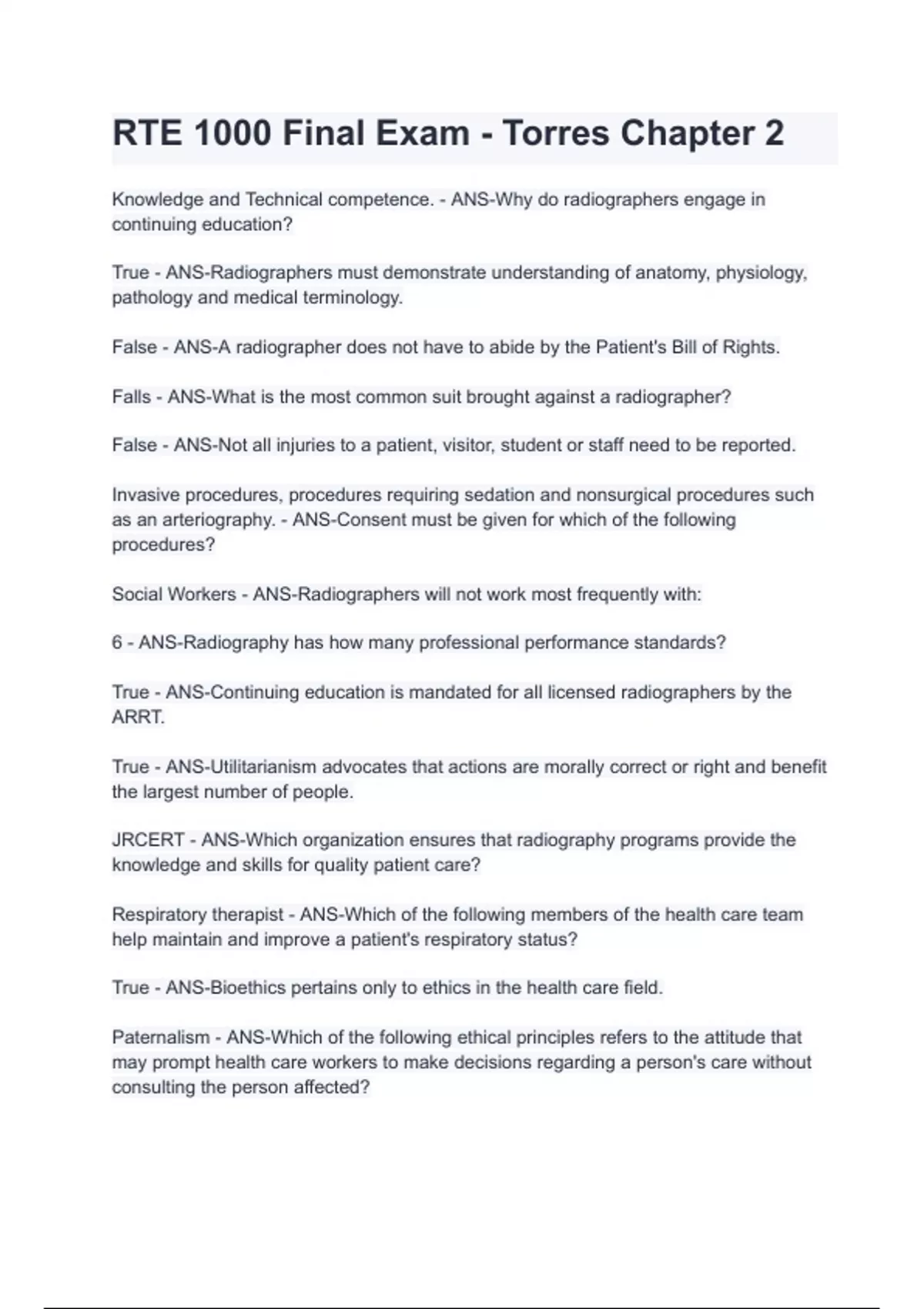 RTE 1000 Final Exam - Torres Chapter 2

Knowledge and Technical competence. - ANS-Why do radiographers engage in continuing education?

True - ANS-Radiographers must demonstrate understanding of anatomy, physiology, pathology and medical terminology.

False - ANS-A radiographer does not have to abide by the Patient's Bill of Rights.

Falls - ANS-What is the most common suit brought against a radiographer?

False - ANS-Not all injuries to a patient, visitor, student or staff need to be reported.

Invasive procedures, procedures requiring sedation and nonsurgical procedures such as an arteriography. - ANS-Consent must be given for which of the following procedures?

Social Workers - ANS-Radiographers will not work most frequently with:

6 - ANS-Radiography has how many professional performance standards?

True - ANS-Continuing education is mandated for all licensed radiographers by the ARRT.

True - ANS-Utilitarianism advocates that actions are morally correct or right and benefit the largest number of people.

JRCERT - ANS-Which organization ensures that radiography programs provide the knowledge and skills for quality patient care?

Respiratory therapist - ANS-Which of the following members of the health care team help maintain and improve a patient's respiratory status?

True - ANS-Bioethics pertains only to ethics in the health care field.

Paternalism - ANS-Which of the following ethical principles refers to the attitude that may prompt health care workers to make decisions regarding a person's care without consulting the person affected?